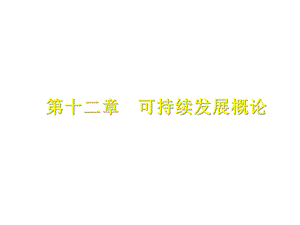 第十二章　可持续发展概论